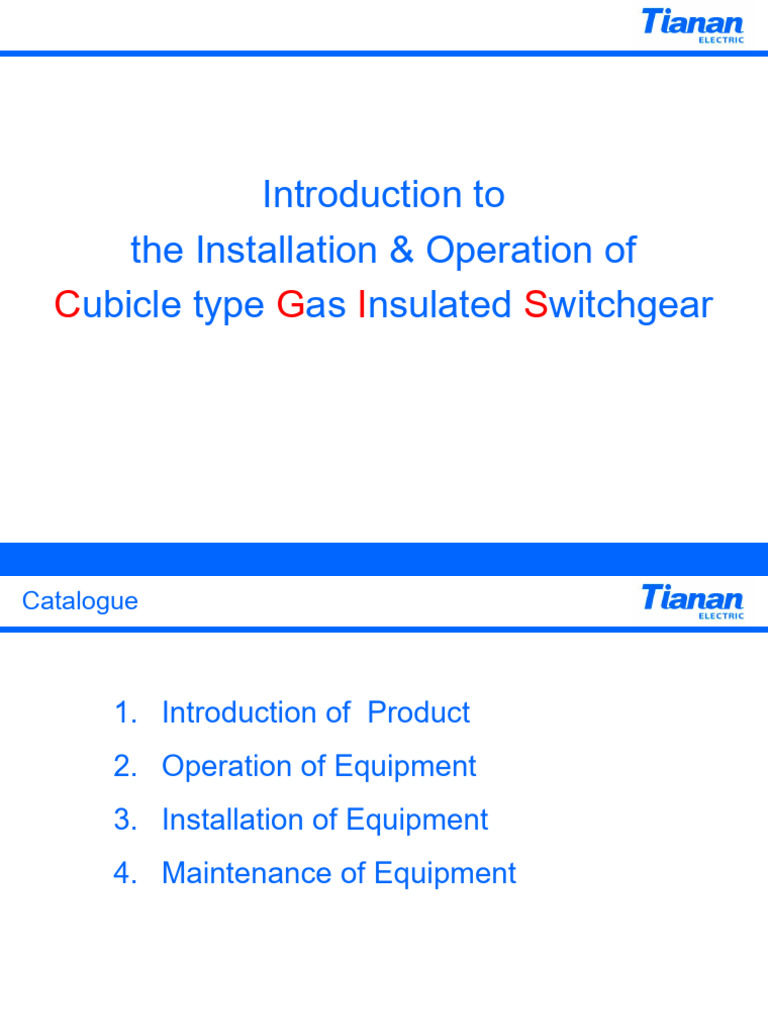 Tianan
ELECTRIC

Introduction to
the Installation & Operation of
Cubicle type Gas Insulated Switchgear

Catalogue

Tianan
ELECTRIC

1. Introduction of Product
2. Operation of Equipment
3. Installation of Equipment
4. Maintenance of Equipment